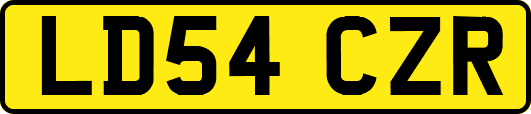 LD54 CZR